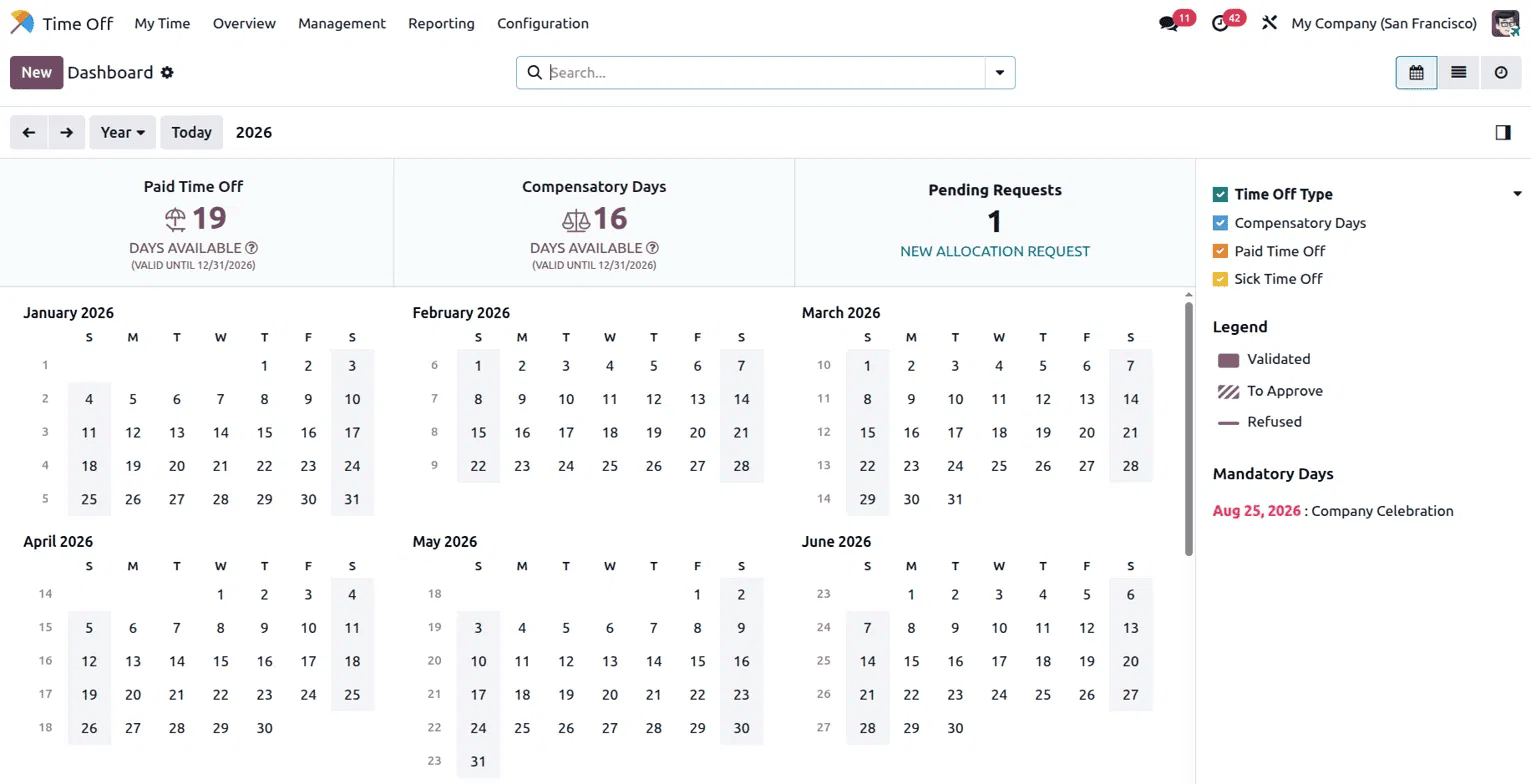 Time Off My Time Overview Management Reporting Configuration 11 42 My Company (San Francisco)

New Dashboard

Search...

Year Today 2026

Paid Time Off
19
DAYS AVAILABLE
(VALID UNTIL 12/31/2026)

Compensatory Days
16
DAYS AVAILABLE
(VALID UNTIL 12/31/2026)

Pending Requests
1
NEW ALLOCATION REQUEST

January 2026

| | S | M | T | W | T | F | S |
|---|---|---|---|---|---|---|---|
| 1 | | | | | 1 | 2 | 3 |
| 2 | 4 | 5 | 6 | 7 | 8 | 9 | 10 |
| 3 | 11 | 12 | 13 | 14 | 15 | 16 | 17 |
| 4 | 18 | 19 | 20 | 21 | 22 | 23 | 24 |
| 5 | 25 | 26 | 27 | 28 | 29 | 30 | 31 |

February 2026

| | S | M | T | W | T | F | S |
|---|---|---|---|---|---|---|---|
| 6 | 1 | 2 | 3 | 4 | 5 | 6 | 7 |
| 7 | 8 | 9 | 10 | 11 | 12 | 13 | 14 |
| 8 | 15 | 16 | 17 | 18 | 19 | 20 | 21 |
| 9 | 22 | 23 | 24 | 25 | 26 | 27 | 28 |

March 2026

| | S | M | T | W | T | F | S |
|---|---|---|---|---|---|---|---|
| 10 | 1 | 2 | 3 | 4 | 5 | 6 | 7 |
| 11 | 8 | 9 | 10 | 11 | 12 | 13 | 14 |
| 12 | 15 | 16 | 17 | 18 | 19 | 20 | 21 |
| 13 | 22 | 23 | 24 | 25 | 26 | 27 | 28 |
| 14 | 29 | 30 | 31 | | | | |

April 2026

| | S | M | T | W | T | F | S |
|---|---|---|---|---|---|---|---|
| 14 | | | | 1 | 2 | 3 | 4 |
| 15 | 5 | 6 | 7 | 8 | 9 | 10 | 11 |
| 16 | 12 | 13 | 14 | 15 | 16 | 17 | 18 |
| 17 | 19 | 20 | 21 | 22 | 23 | 24 | 25 |
| 18 | 26 | 27 | 28 | 29 | 30 | | |

May 2026

| | S | M | T | W | T | F | S |
|---|---|---|---|---|---|---|---|
| 18 | | | | | | 1 | 2 |
| 19 | 3 | 4 | 5 | 6 | 7 | 8 | 9 |
| 20 | 10 | 11 | 12 | 13 | 14 | 15 | 16 |
| 21 | 17 | 18 | 19 | 20 | 21 | 22 | 23 |
| 22 | 24 | 25 | 26 | 27 | 28 | 29 | 30 |
| 23 | 31 | | | | | | |

June 2026

| | S | M | T | W | T | F | S |
|---|---|---|---|---|---|---|---|
| 23 | | 1 | 2 | 3 | 4 | 5 | 6 |
| 24 | 7 | 8 | 9 | 10 | 11 | 12 | 13 |
| 25 | 14 | 15 | 16 | 17 | 18 | 19 | 20 |
| 26 | 21 | 22 | 23 | 24 | 25 | 26 | 27 |
| 27 | 28 | 29 | 30 | | | | |

Time Off Type
Compensatory Days
Paid Time Off
Sick Time Off

Legend
Validated
To Approve
Refused

Mandatory Days
Aug 25, 2026 : Company Celebration